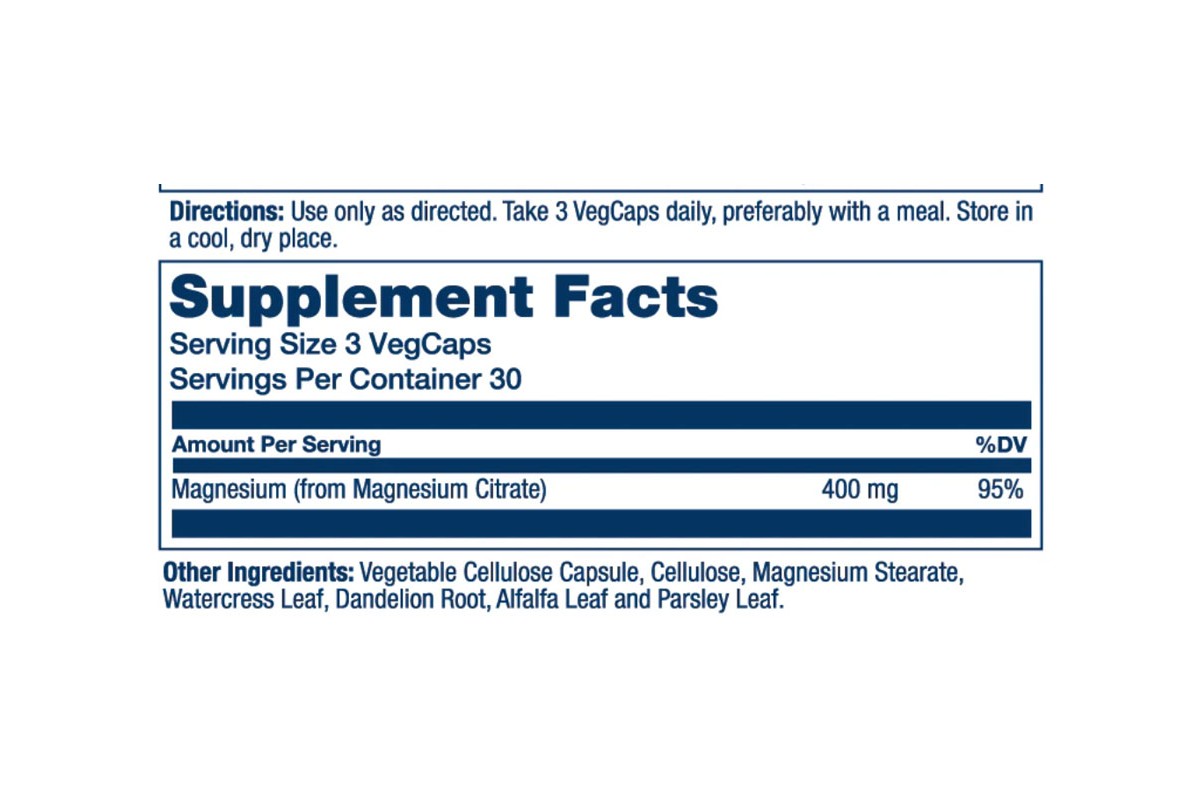 Directions: Use only as directed. Take 3 VegCaps daily, preferably with a meal. Store in a cool, dry place.

Supplement Facts
Serving Size 3 VegCaps
Servings Per Container 30

| Amount Per Serving | | %DV |
|---|---|---|
| Magnesium (from Magnesium Citrate) | 400 mg | 95% |

Other Ingredients: Vegetable Cellulose Capsule, Cellulose, Magnesium Stearate, Watercress Leaf, Dandelion Root, Alfalfa Leaf and Parsley Leaf.